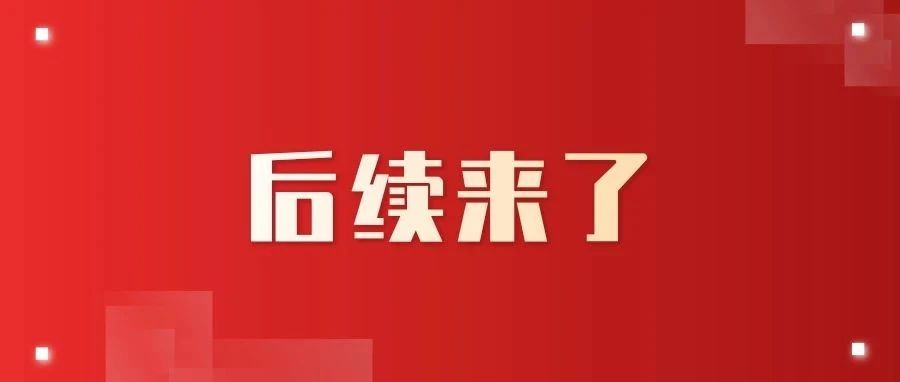 后续来了